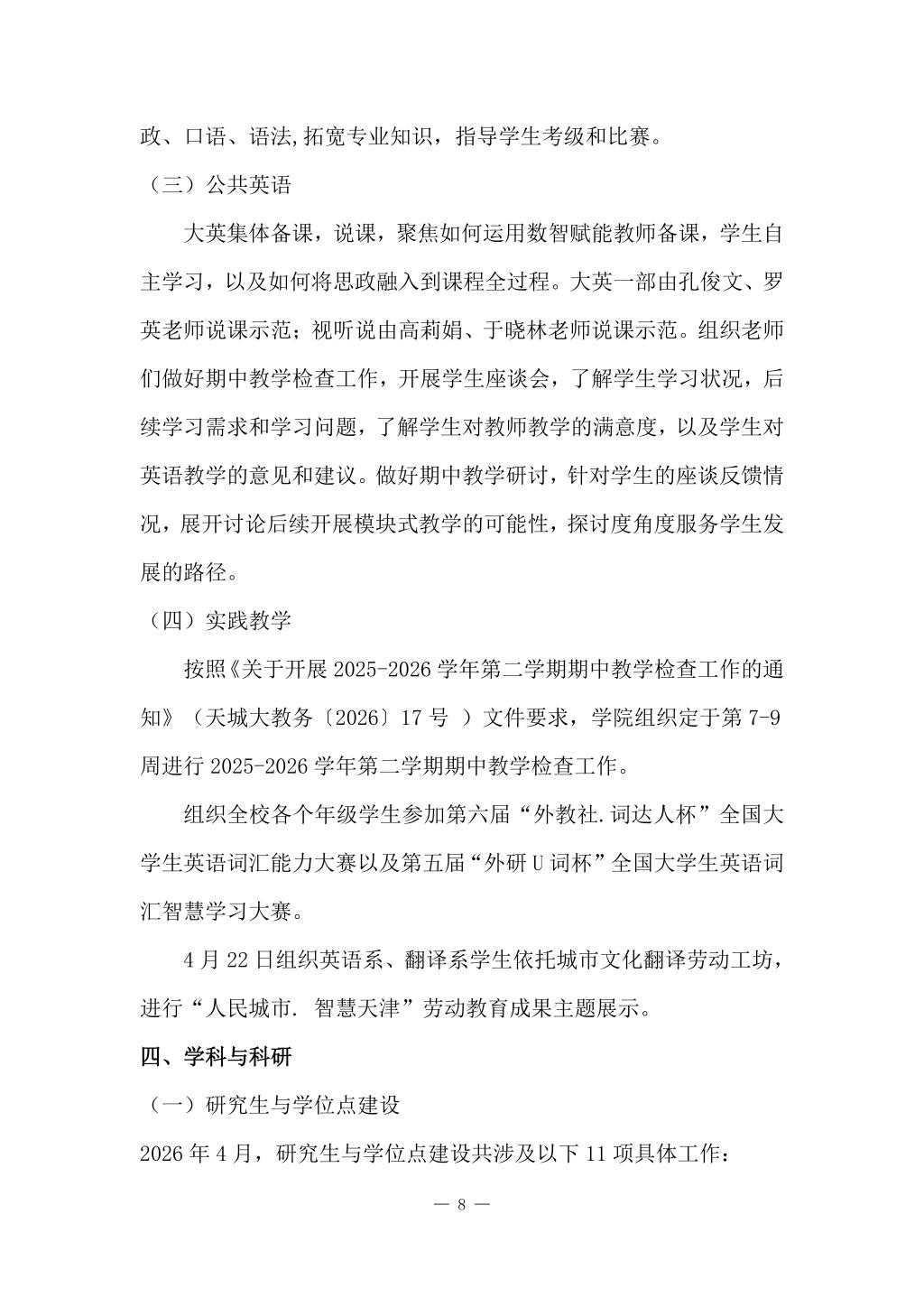 政、口语、语法,拓宽专业知识，指导学生考级和比赛。

（三）公共英语

大英集体备课，说课，聚焦如何运用数智赋能教师备课，学生自主学习，以及如何将思政融入到课程全过程。大英一部由孔俊文、罗英老师说课示范；视听说由高莉娟、于晓林老师说课示范。组织老师们做好期中教学检查工作，开展学生座谈会，了解学生学习状况，后续学习需求和学习问题，了解学生对教师教学的满意度，以及学生对英语教学的意见和建议。做好期中教学研讨，针对学生的座谈反馈情况，展开讨论后续开展模块式教学的可能性，探讨度角度服务学生发展的路径。

（四）实践教学

按照《关于开展 2025-2026 学年第二学期期中教学检查工作的通知》（天城大教务〔2026〕17 号 ）文件要求，学院组织定于第 7-9 周进行 2025-2026 学年第二学期期中教学检查工作。

组织全校各个年级学生参加第六届“外教社.词达人杯”全国大学生英语词汇能力大赛以及第五届“外研 U 词杯”全国大学生英语词汇智慧学习大赛。

4 月 22 日组织英语系、翻译系学生依托城市文化翻译劳动工坊，进行“人民城市. 智慧天津”劳动教育成果主题展示。

四、学科与科研

（一）研究生与学位点建设

2026 年 4 月，研究生与学位点建设共涉及以下 11 项具体工作：

— 8 —